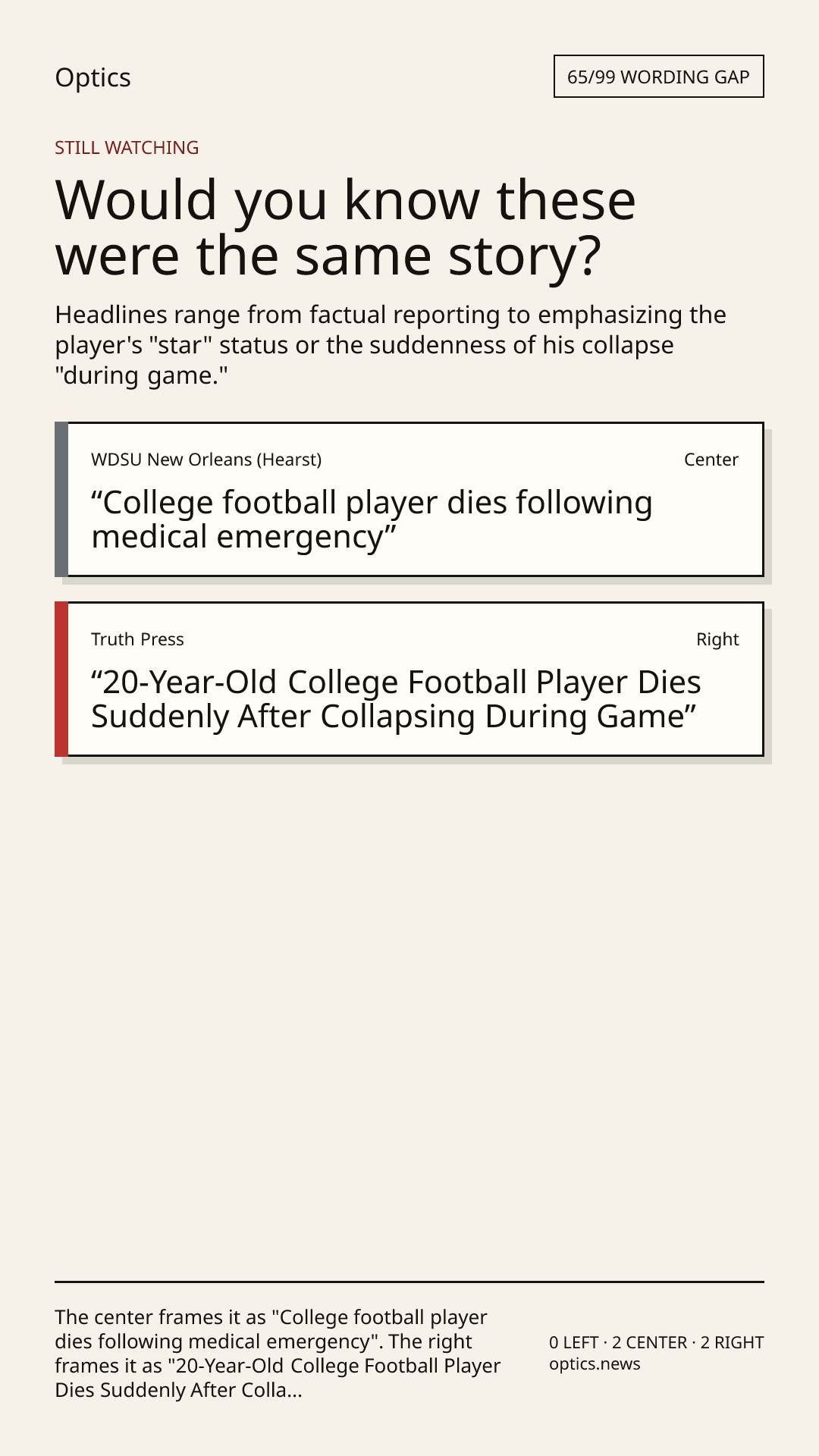 Optics

65/99 WORDING GAP

STILL WATCHING

Would you know these were the same story?

Headlines range from factual reporting to emphasizing the player's "star" status or the suddenness of his collapse "during game."

WDSU New Orleans (Hearst)
Center

"College football player dies following medical emergency"

Truth Press
Right

"20-Year-Old College Football Player Dies Suddenly After Collapsing During Game"

The center frames it as "College football player dies following medical emergency". The right frames it as "20-Year-Old College Football Player Dies Suddenly After Colla...

0 LEFT · 2 CENTER · 2 RIGHT
optics.news